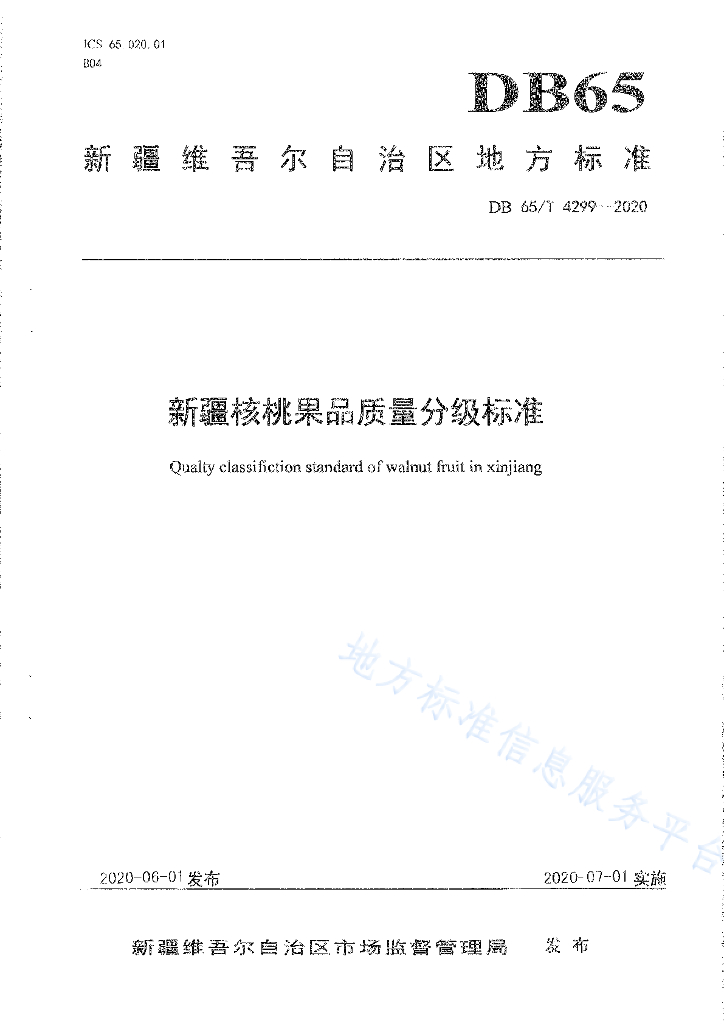 ICS 65.020.01
B04

DB65

新疆维吾尔自治区地方标准

DB 65/T 4299—2020

新疆核桃果品质量分级标准

Qualty classifiction standard of walnut fruit in xinjiang

地方标准信息服务平台

2020-06-01 发布

2020-07-01 实施

新疆维吾尔自治区市场监督管理局 发布